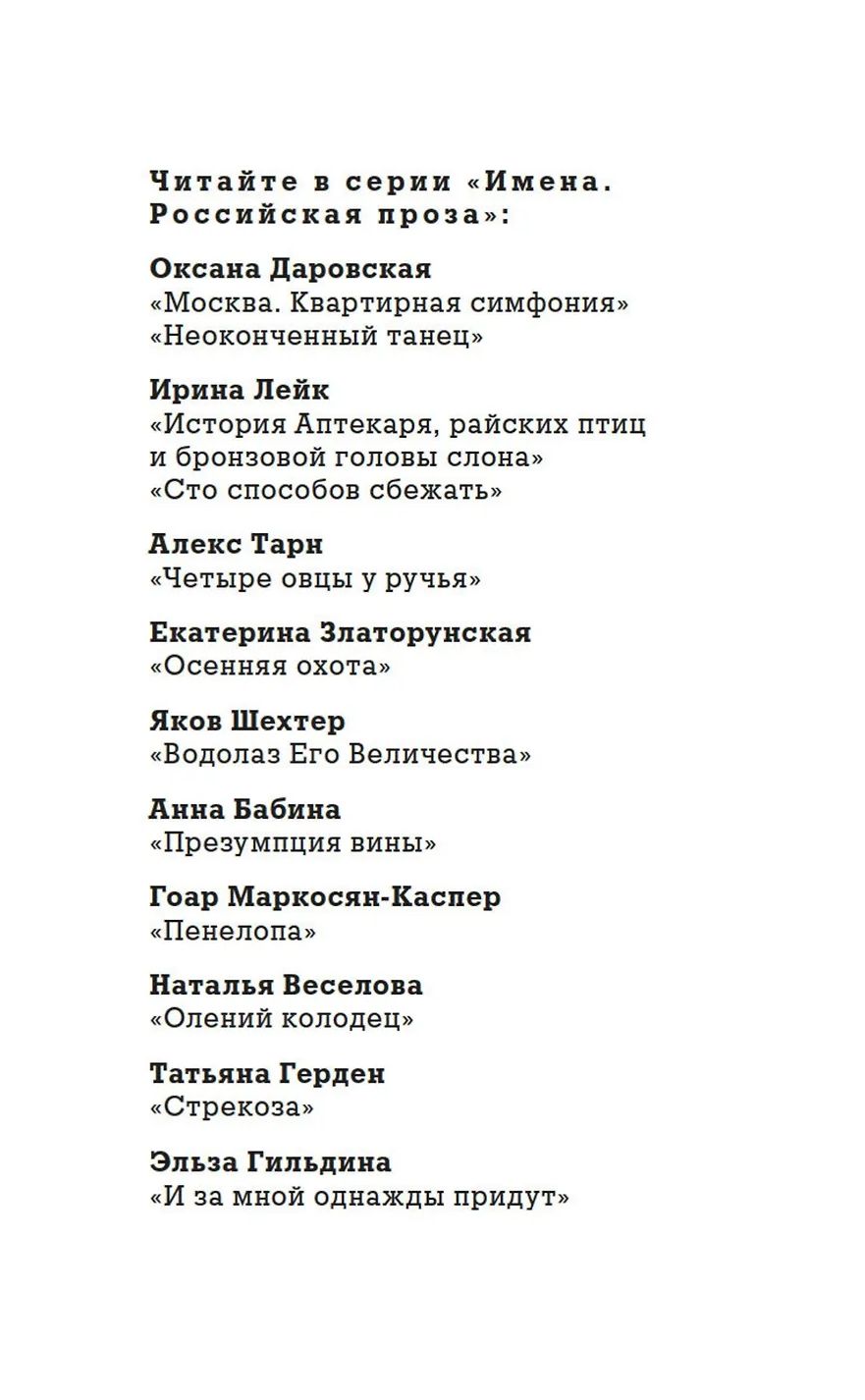 Читайте в серии «Имена. Российская проза»:

Оксана Даровская
«Москва. Квартирная симфония»
«Неоконченный танец»

Ирина Лейк
«История Аптекаря, райских птиц и бронзовой головы слона»
«Сто способов сбежать»

Алекс Тарн
«Четыре овцы у ручья»

Екатерина Златорунская
«Осенняя охота»

Яков Шехтер
«Водолаз Его Величества»

Анна Бабина
«Презумпция вины»

Гоар Маркосян-Каспер
«Пенелопа»

Наталья Веселова
«Олений колодец»

Татьяна Герден
«Стрекоза»

Эльза Гильдина
«И за мной однажды придут»